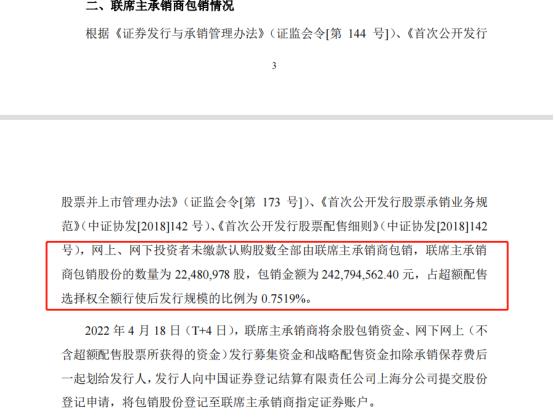 二、联席主承销商包销情况

根据《证券发行与承销管理办法》（证监会令[第 144 号]）、《首次公开发行

3

股票并上市管理办法》（证监会令[第 173 号]）、《首次公开发行股票承销业务规范》（中证协发[2018]142 号）、《首次公开发行股票配售细则》（中证协发[2018]142 号），网上、网下投资者未缴款认购股数全部由联席主承销商包销，联席主承销商包销股份的数量为 22,480,978 股，包销金额为 242,794,562.40 元，占超额配售选择权全额行使后发行规模的比例为 0.7519%。

2022 年 4 月 18 日（T+4 日），联席主承销商将余股包销资金、网下网上（不含超额配售股票所获得的资金）发行募集资金和战略配售资金扣除承销保荐费后一起划给发行人，发行人向中国证券登记结算有限责任公司上海分公司提交股份登记申请，将包销股份登记至联席主承销商指定证券账户。